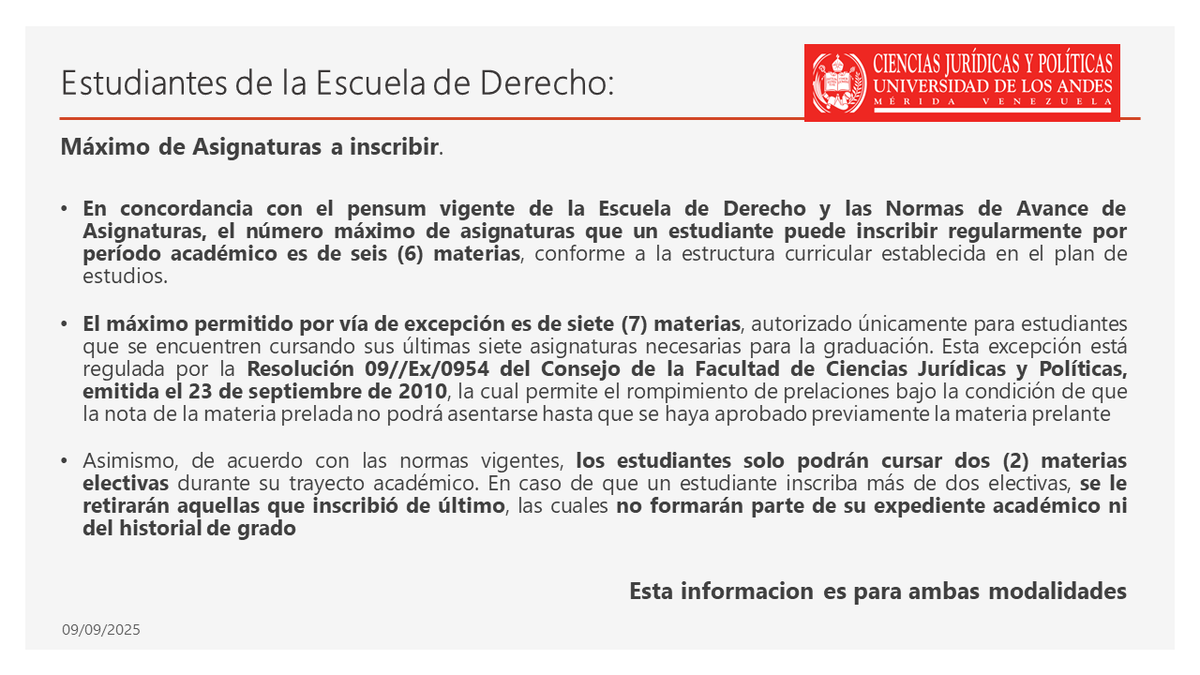 Estudiantes de la Escuela de Derecho:

CIENCIAS JURÍDICAS Y POLÍTICAS
UNIVERSIDAD DE LOS ANDES
MÉRIDA VENEZUELA

Máximo de Asignaturas a inscribir.

• En concordancia con el pensum vigente de la Escuela de Derecho y las Normas de Avance de Asignaturas, el número máximo de asignaturas que un estudiante puede inscribir regularmente por período académico es de seis (6) materias, conforme a la estructura curricular establecida en el plan de estudios.

• El máximo permitido por vía de excepción es de siete (7) materias, autorizado únicamente para estudiantes que se encuentren cursando sus últimas siete asignaturas necesarias para la graduación. Esta excepción está regulada por la Resolución 09//Ex/0954 del Consejo de la Facultad de Ciencias Jurídicas y Políticas, emitida el 23 de septiembre de 2010, la cual permite el rompimiento de prelaciones bajo la condición de que la nota de la materia prelada no podrá asentarse hasta que se haya aprobado previamente la materia prelante

• Asimismo, de acuerdo con las normas vigentes, los estudiantes solo podrán cursar dos (2) materias electivas durante su trayecto académico. En caso de que un estudiante inscriba más de dos electivas, se le retirarán aquellas que inscribió de último, las cuales no formarán parte de su expediente académico ni del historial de grado

Esta informacion es para ambas modalidades

09/09/2025